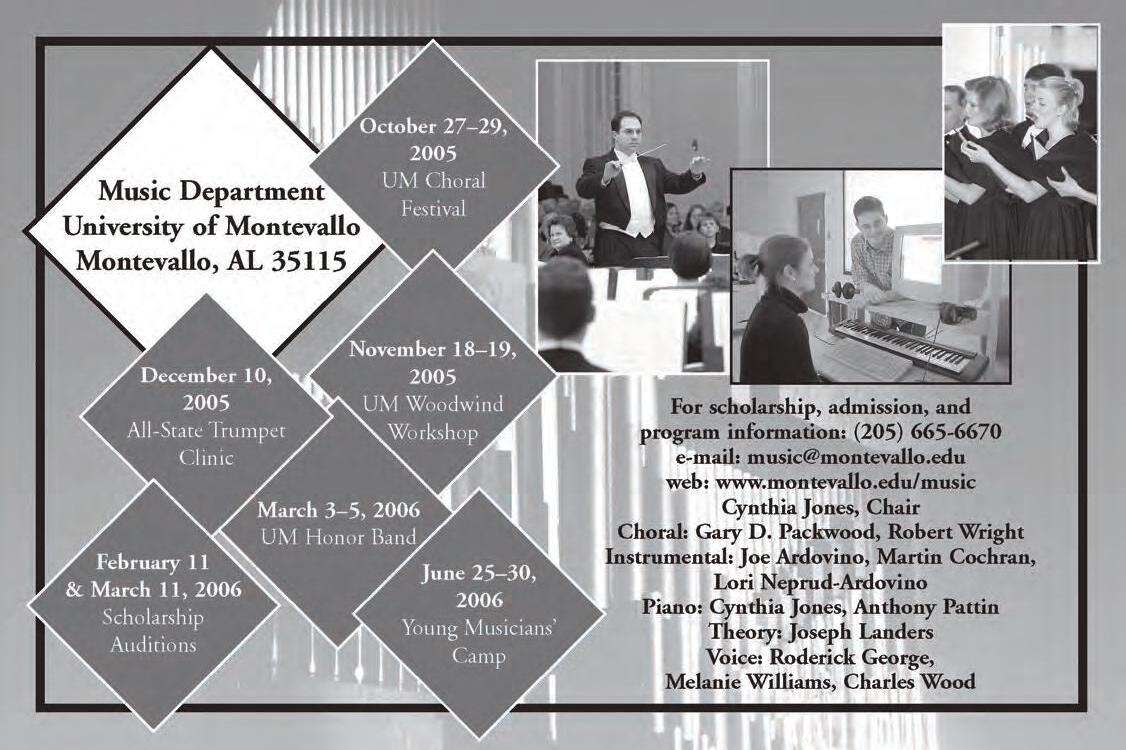 Music Department
University of Montevallo
Montevallo, AL 35115

October 27–29, 2005
UM Choral Festival

November 18–19, 2005
UM Woodwind Workshop

December 10, 2005
All-State Trumpet Clinic

March 3–5, 2006
UM Honor Band

February 11 & March 11, 2006
Scholarship Auditions

June 25–30, 2006
Young Musicians' Camp

For scholarship, admission, and program information: (205) 665-6670
e-mail: music@montevallo.edu
web: www.montevallo.edu/music
Cynthia Jones, Chair
Choral: Gary D. Packwood, Robert Wright
Instrumental: Joe Ardovino, Martin Cochran, Lori Neprud-Ardovino
Piano: Cynthia Jones, Anthony Pattin
Theory: Joseph Landers
Voice: Roderick George, Melanie Williams, Charles Wood